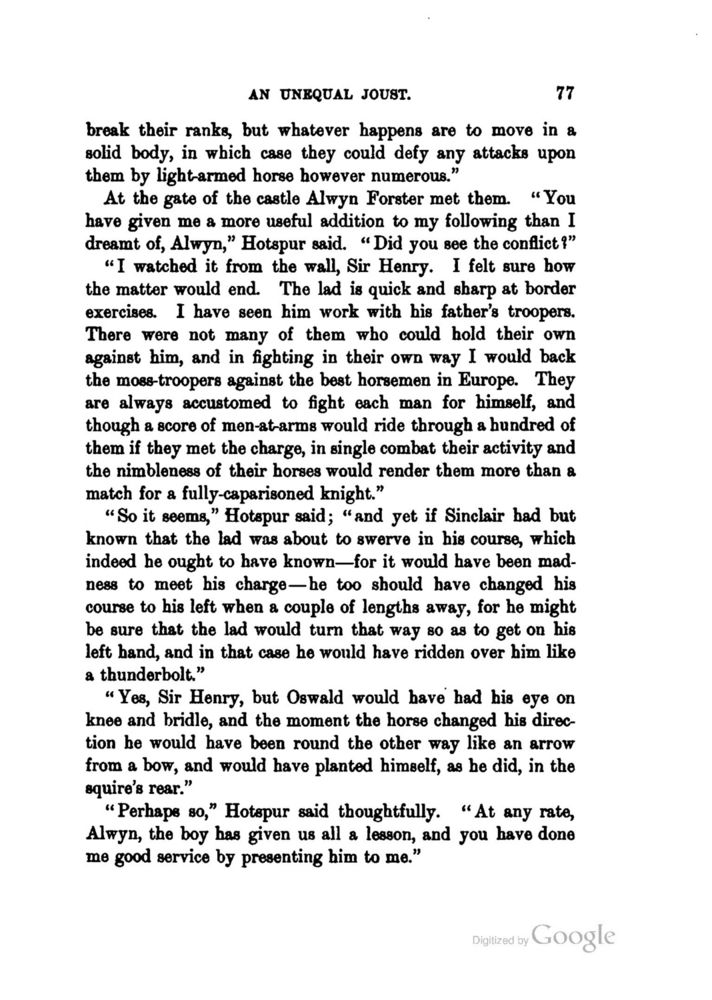 AN UNEQUAL JOUST. 77

break their ranks, but whatever happens are to move in a solid body, in which case they could defy any attacks upon them by light-armed horse however numerous."

At the gate of the castle Alwyn Forster met them. "You have given me a more useful addition to my following than I dreamt of, Alwyn," Hotspur said. "Did you see the conflict?"

"I watched it from the wall, Sir Henry. I felt sure how the matter would end. The lad is quick and sharp at border exercises. I have seen him work with his father's troopers. There were not many of them who could hold their own against him, and in fighting in their own way I would back the moss-troopers against the best horsemen in Europe. They are always accustomed to fight each man for himself, and though a score of men-at-arms would ride through a hundred of them if they met the charge, in single combat their activity and the nimbleness of their horses would render them more than a match for a fully-caparisoned knight."

"So it seems," Hotspur said; "and yet if Sinclair had but known that the lad was about to swerve in his course, which indeed he ought to have known—for it would have been madness to meet his charge—he too should have changed his course to his left when a couple of lengths away, for he might be sure that the lad would turn that way so as to get on his left hand, and in that case he would have ridden over him like a thunderbolt."

"Yes, Sir Henry, but Oswald would have had his eye on knee and bridle, and the moment the horse changed his direction he would have been round the other way like an arrow from a bow, and would have planted himself, as he did, in the squire's rear."

"Perhaps so," Hotspur said thoughtfully. "At any rate, Alwyn, the boy has given us all a lesson, and you have done me good service by presenting him to me."

Digitized by Google